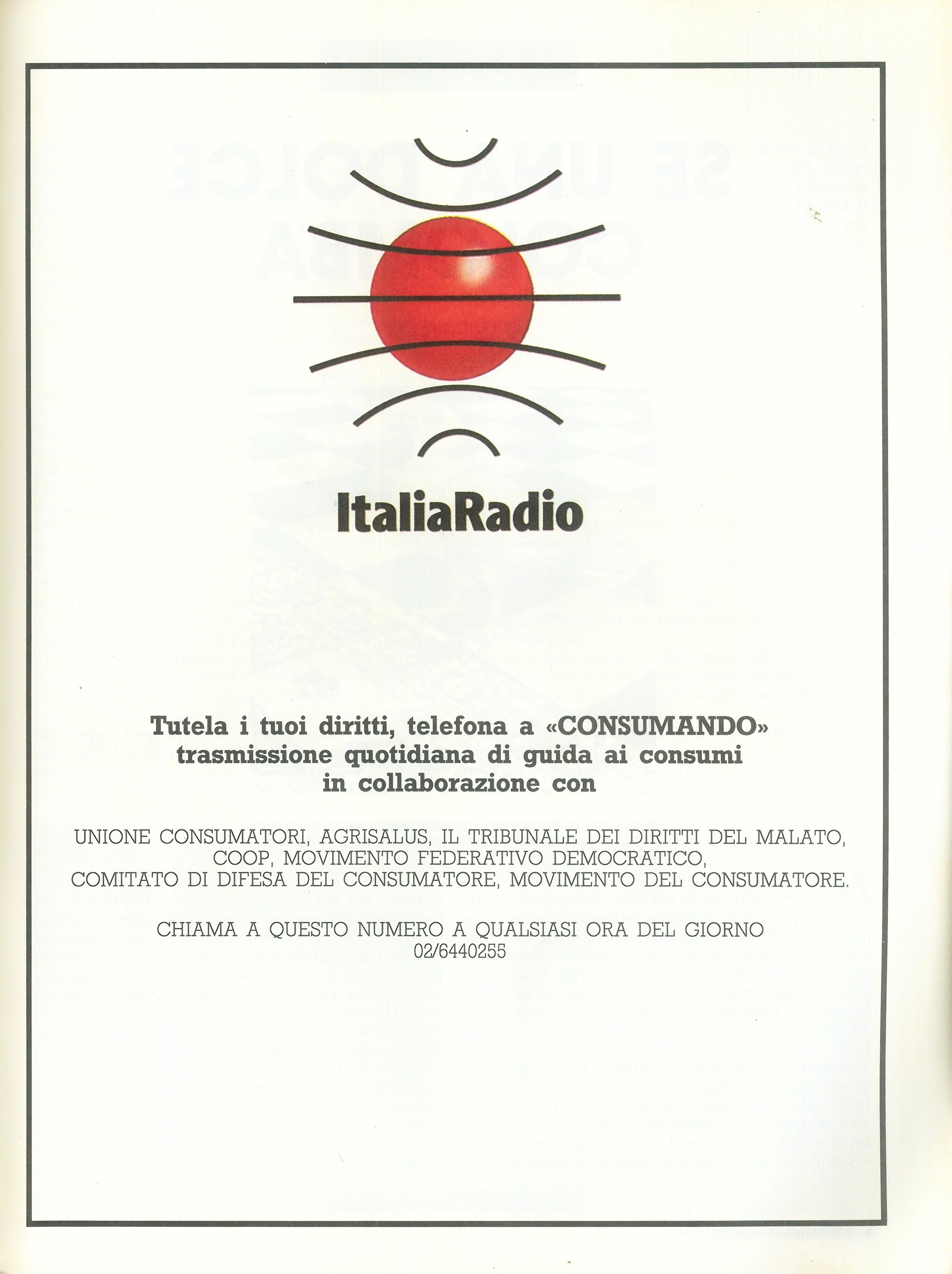 ItaliaRadio

Tutela i tuoi diritti, telefona a «CONSUMANDO» trasmissione quotidiana di guida ai consumi in collaborazione con

UNIONE CONSUMATORI, AGRISALUS, IL TRIBUNALE DEI DIRITTI DEL MALATO, COOP, MOVIMENTO FEDERATIVO DEMOCRATICO, COMITATO DI DIFESA DEL CONSUMATORE, MOVIMENTO DEL CONSUMATORE.

CHIAMA A QUESTO NUMERO A QUALSIASI ORA DEL GIORNO
02/6440255